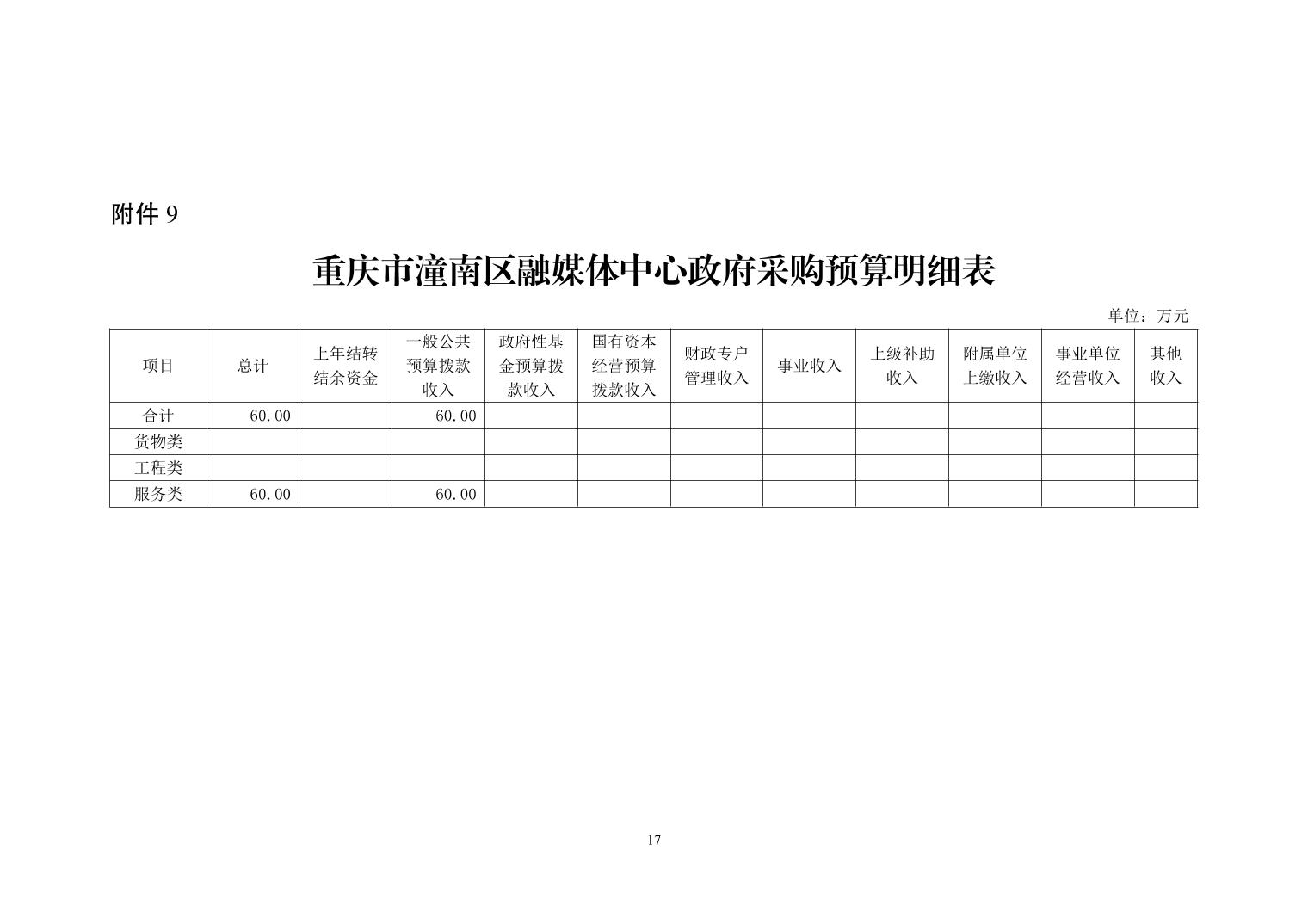 附件9

重庆市潼南区融媒体中心政府采购预算明细表

单位：万元

| 项目 | 总计 | 上年结转结余资金 | 一般公共预算拨款收入 | 政府性基金预算拨款收入 | 国有资本经营预算拨款收入 | 财政专户管理收入 | 事业收入 | 上级补助收入 | 附属单位上缴收入 | 事业单位经营收入 | 其他收入 |
|---|---|---|---|---|---|---|---|---|---|---|---|
| 合计 | 60.00 |  | 60.00 |  |  |  |  |  |  |  |  |
| 货物类 |  |  |  |  |  |  |  |  |  |  |  |
| 工程类 |  |  |  |  |  |  |  |  |  |  |  |
| 服务类 | 60.00 |  | 60.00 |  |  |  |  |  |  |  |  |

17